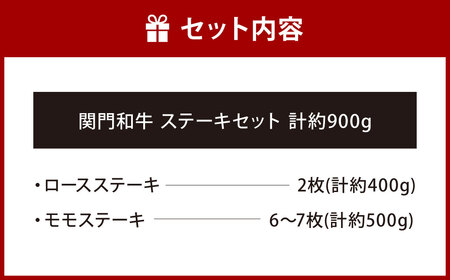 セット内容

関門和牛 ステーキセット 計約900g

・ロースステーキ 2枚(計約400g)

・モモステーキ 6〜7枚(計約500g)